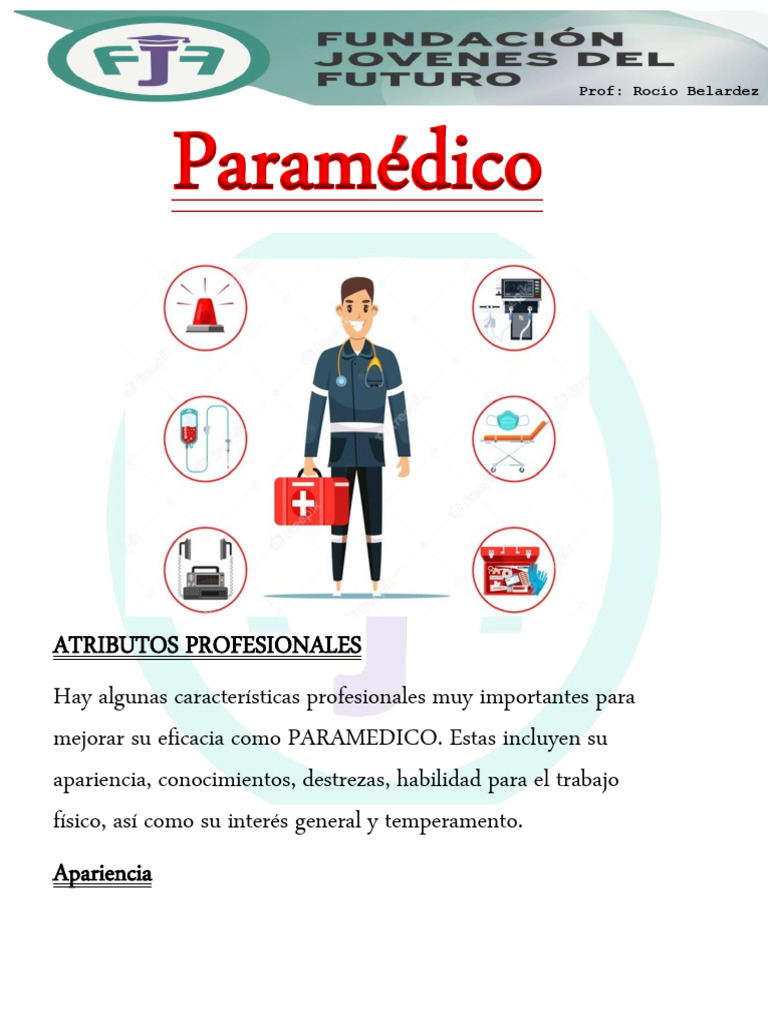 FJF FUNDACIÓN JOVENES DEL FUTURO

Prof: Rocio Belardez

Paramédico

ATRIBUTOS PROFESIONALES

Hay algunas características profesionales muy importantes para mejorar su eficacia como PARAMEDICO. Estas incluyen su apariencia, conocimientos, destrezas, habilidad para el trabajo físico, así como su interés general y temperamento.

Apariencia